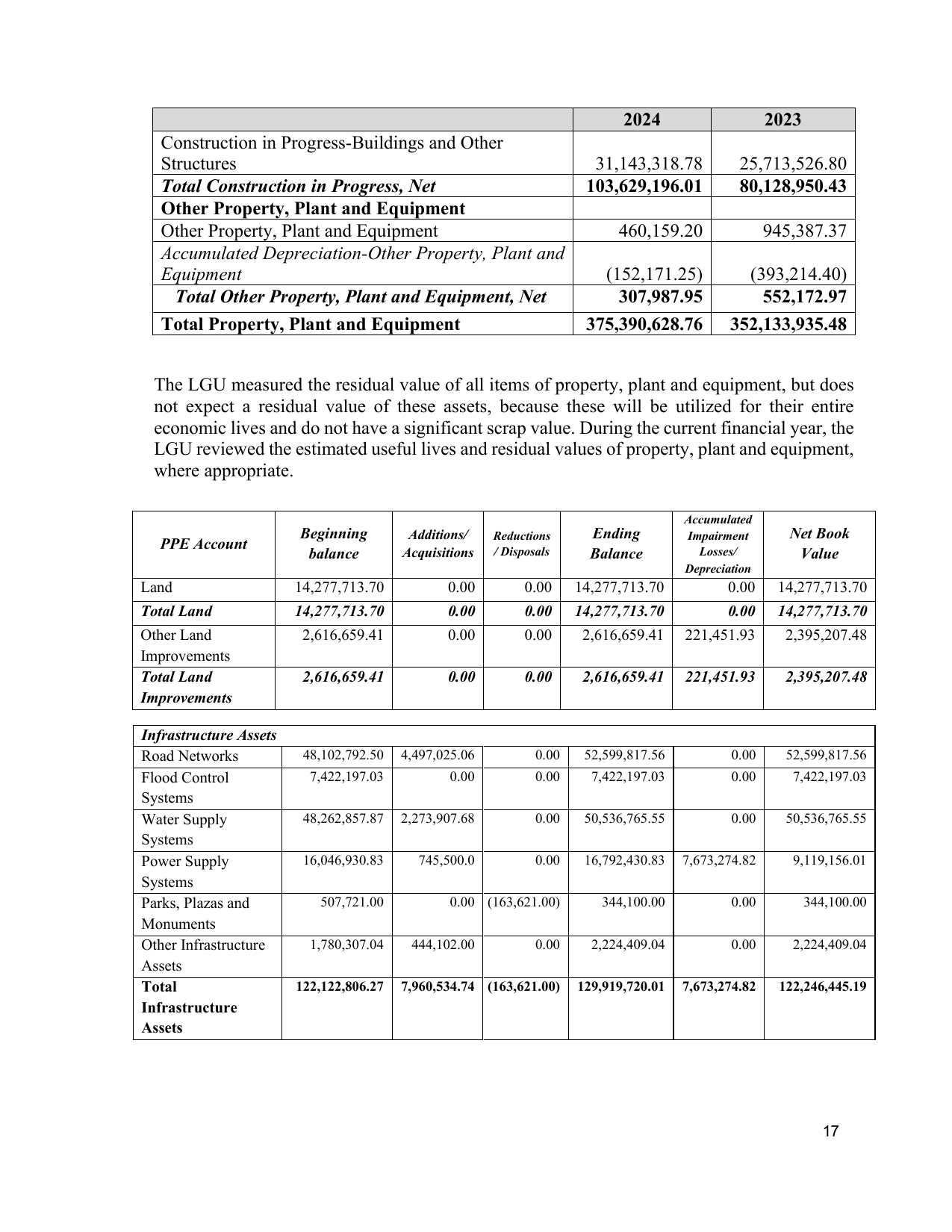 |  | 2024 | 2023 |
|---|---|---|
| Construction in Progress-Buildings and Other Structures | 31,143,318.78 | 25,713,526.80 |
| Total Construction in Progress, Net | 103,629,196.01 | 80,128,950.43 |
| Other Property, Plant and Equipment |  |  |
| Other Property, Plant and Equipment | 460,159.20 | 945,387.37 |
| Accumulated Depreciation-Other Property, Plant and Equipment | (152,171.25) | (393,214.40) |
| Total Other Property, Plant and Equipment, Net | 307,987.95 | 552,172.97 |
| Total Property, Plant and Equipment | 375,390,628.76 | 352,133,935.48 |

The LGU measured the residual value of all items of property, plant and equipment, but does not expect a residual value of these assets, because these will be utilized for their entire economic lives and do not have a significant scrap value. During the current financial year, the LGU reviewed the estimated useful lives and residual values of property, plant and equipment, where appropriate.

| PPE Account | Beginning balance | Additions/ Acquisitions | Reductions / Disposals | Ending Balance | Accumulated Impairment Losses/ Depreciation | Net Book Value |
|---|---|---|---|---|---|---|
| Land | 14,277,713.70 | 0.00 | 0.00 | 14,277,713.70 | 0.00 | 14,277,713.70 |
| Total Land | 14,277,713.70 | 0.00 | 0.00 | 14,277,713.70 | 0.00 | 14,277,713.70 |
| Other Land Improvements | 2,616,659.41 | 0.00 | 0.00 | 2,616,659.41 | 221,451.93 | 2,395,207.48 |
| Total Land Improvements | 2,616,659.41 | 0.00 | 0.00 | 2,616,659.41 | 221,451.93 | 2,395,207.48 |

| Infrastructure Assets |  |  |  |  |  |  |
|---|---|---|---|---|---|---|
| Road Networks | 48,102,792.50 | 4,497,025.06 | 0.00 | 52,599,817.56 | 0.00 | 52,599,817.56 |
| Flood Control Systems | 7,422,197.03 | 0.00 | 0.00 | 7,422,197.03 | 0.00 | 7,422,197.03 |
| Water Supply Systems | 48,262,857.87 | 2,273,907.68 | 0.00 | 50,536,765.55 | 0.00 | 50,536,765.55 |
| Power Supply Systems | 16,046,930.83 | 745,500.0 | 0.00 | 16,792,430.83 | 7,673,274.82 | 9,119,156.01 |
| Parks, Plazas and Monuments | 507,721.00 | 0.00 | (163,621.00) | 344,100.00 | 0.00 | 344,100.00 |
| Other Infrastructure Assets | 1,780,307.04 | 444,102.00 | 0.00 | 2,224,409.04 | 0.00 | 2,224,409.04 |
| Total Infrastructure Assets | 122,122,806.27 | 7,960,534.74 | (163,621.00) | 129,919,720.01 | 7,673,274.82 | 122,246,445.19 |

17